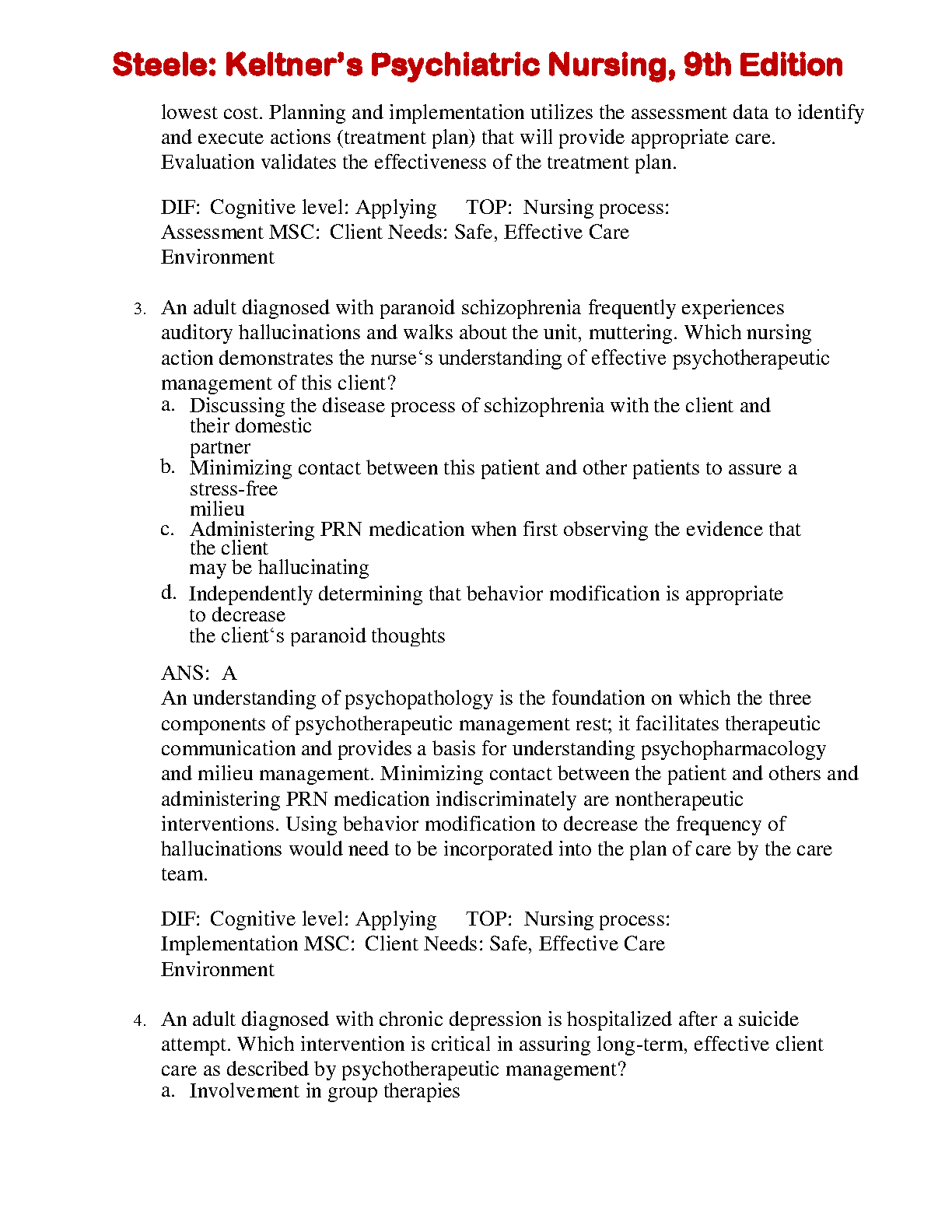 Steele: Keltner's Psychiatric Nursing, 9th Edition

lowest cost. Planning and implementation utilizes the assessment data to identify and execute actions (treatment plan) that will provide appropriate care. Evaluation validates the effectiveness of the treatment plan.

DIF: Cognitive level: Applying TOP: Nursing process: Assessment MSC: Client Needs: Safe, Effective Care Environment

3. An adult diagnosed with paranoid schizophrenia frequently experiences auditory hallucinations and walks about the unit, muttering. Which nursing action demonstrates the nurse‘s understanding of effective psychotherapeutic management of this client?
a. Discussing the disease process of schizophrenia with the client and their domestic partner
b. Minimizing contact between this patient and other patients to assure a stress-free milieu
c. Administering PRN medication when first observing the evidence that the client may be hallucinating
d. Independently determining that behavior modification is appropriate to decrease the client‘s paranoid thoughts

ANS: A
An understanding of psychopathology is the foundation on which the three components of psychotherapeutic management rest; it facilitates therapeutic communication and provides a basis for understanding psychopharmacology and milieu management. Minimizing contact between the patient and others and administering PRN medication indiscriminately are nontherapeutic interventions. Using behavior modification to decrease the frequency of hallucinations would need to be incorporated into the plan of care by the care team.

DIF: Cognitive level: Applying TOP: Nursing process: Implementation MSC: Client Needs: Safe, Effective Care Environment

4. An adult diagnosed with chronic depression is hospitalized after a suicide attempt. Which intervention is critical in assuring long-term, effective client care as described by psychotherapeutic management?
a. Involvement in group therapies